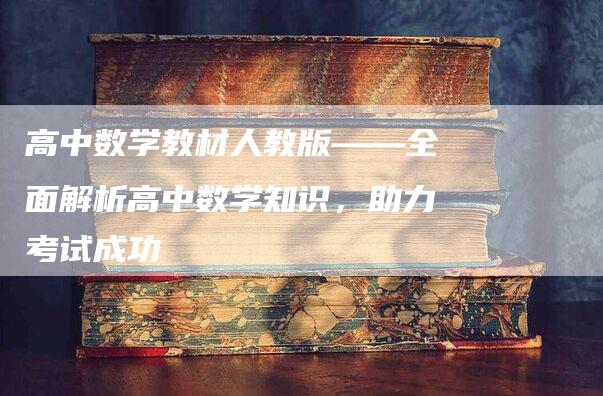 高中数学教材人教版——全面解析高中数学知识，助力考试成功